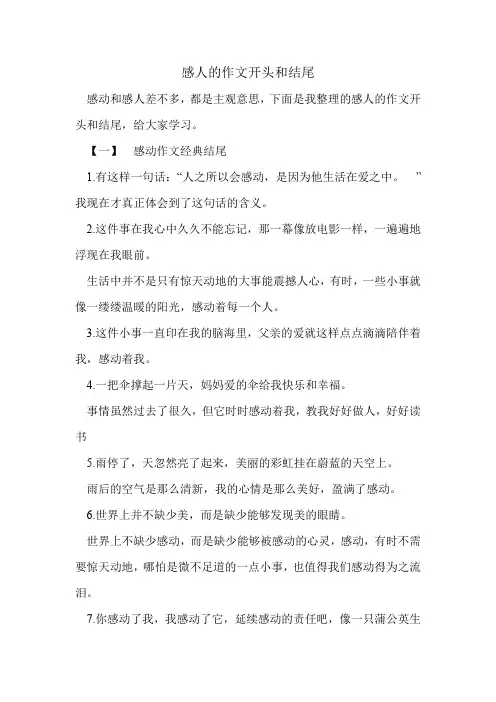 感人的作文开头和结尾

感动和感人差不多，都是主观意思，下面是我整理的感人的作文开头和结尾，给大家学习。

【一】 感动作文经典结尾

1.有这样一句话：“人之所以会感动，是因为他生活在爱之中。 ”我现在才真正体会到了这句话的含义。

2.这件事在我心中久久不能忘记，那一幕像放电影一样，一遍遍地浮现在我眼前。

生活中并不是只有惊天动地的大事能震撼人心，有时，一些小事就像一缕缕温暖的阳光，感动着每一个人。

3.这件小事一直印在我的脑海里，父亲的爱就这样点点滴滴陪伴着我，感动着我。

4.一把伞撑起一片天，妈妈爱的伞给我快乐和幸福。

事情虽然过去了很久，但它时时感动着我，教我好好做人，好好读书

5.雨停了，天忽然亮了起来，美丽的彩虹挂在蔚蓝的天空上。

雨后的空气是那么清新，我的心情是那么美好，盈满了感动。

6.世界上并不缺少美，而是缺少能够发现美的眼睛。

世界上不缺少感动，而是缺少能够被感动的心灵，感动，有时不需要惊天动地，哪怕是微不足道的一点小事，也值得我们感动得为之流泪。

7.你感动了我，我感动了它，延续感动的责任吧，像一只蒲公英生